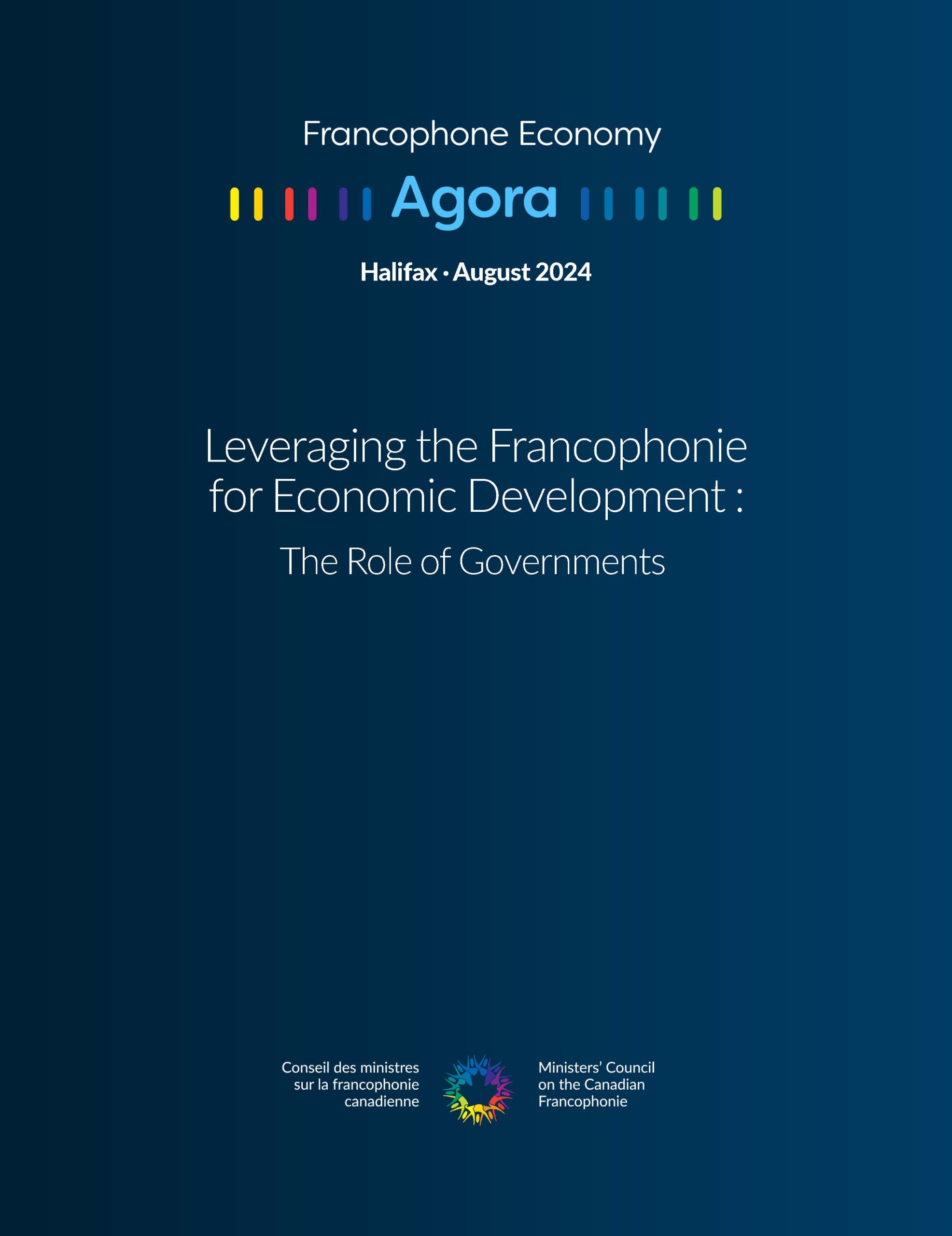 Francophone Economy

Agora

Halifax · August 2024

Leveraging the Francophonie for Economic Development :

The Role of Governments

Conseil des ministres
sur la francophonie
canadienne

Ministers' Council
on the Canadian
Francophonie